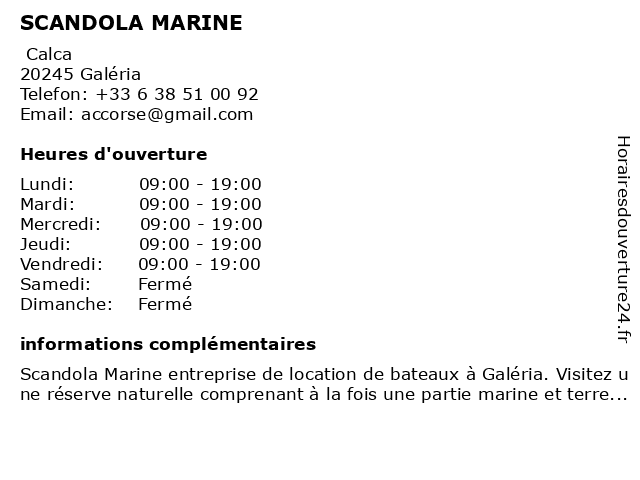 SCANDOLA MARINE

Calca
20245 Galéria
Telefon: +33 6 38 51 00 92
Email: accorse@gmail.com

Heures d'ouverture

| | |
|---|---|
| Lundi: | 09:00 - 19:00 |
| Mardi: | 09:00 - 19:00 |
| Mercredi: | 09:00 - 19:00 |
| Jeudi: | 09:00 - 19:00 |
| Vendredi: | 09:00 - 19:00 |
| Samedi: | Fermé |
| Dimanche: | Fermé |

informations complémentaires

Scandola Marine entreprise de location de bateaux à Galéria. Visitez une réserve naturelle comprenant à la fois une partie marine et terre...

Horairesdouverture24.fr